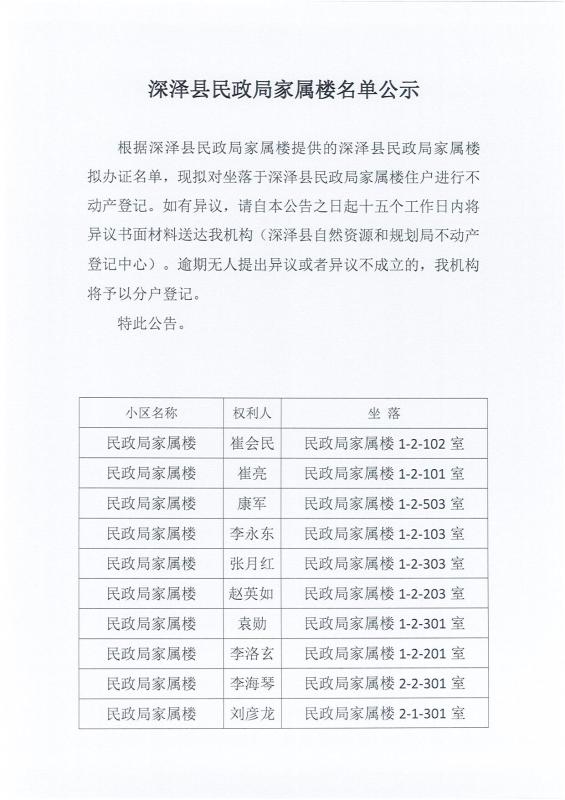 深泽县民政局家属楼名单公示

根据深泽县民政局家属楼提供的深泽县民政局家属楼拟办证名单，现拟对坐落于深泽县民政局家属楼住户进行不动产登记。如有异议，请自本公告之日起十五个工作日内将异议书面材料送达我机构（深泽县自然资源和规划局不动产登记中心）。逾期无人提出异议或者异议不成立的，我机构将予以分户登记。

特此公告。

| 小区名称 | 权利人 | 坐 落 |
|---|---|---|
| 民政局家属楼 | 崔会民 | 民政局家属楼 1-2-102 室 |
| 民政局家属楼 | 崔亮 | 民政局家属楼 1-2-101 室 |
| 民政局家属楼 | 康军 | 民政局家属楼 1-2-503 室 |
| 民政局家属楼 | 李永东 | 民政局家属楼 1-2-103 室 |
| 民政局家属楼 | 张月红 | 民政局家属楼 1-2-303 室 |
| 民政局家属楼 | 赵英如 | 民政局家属楼 1-2-203 室 |
| 民政局家属楼 | 袁勋 | 民政局家属楼 1-2-301 室 |
| 民政局家属楼 | 李洛玄 | 民政局家属楼 1-2-201 室 |
| 民政局家属楼 | 李海琴 | 民政局家属楼 2-2-301 室 |
| 民政局家属楼 | 刘彦龙 | 民政局家属楼 2-1-301 室 |